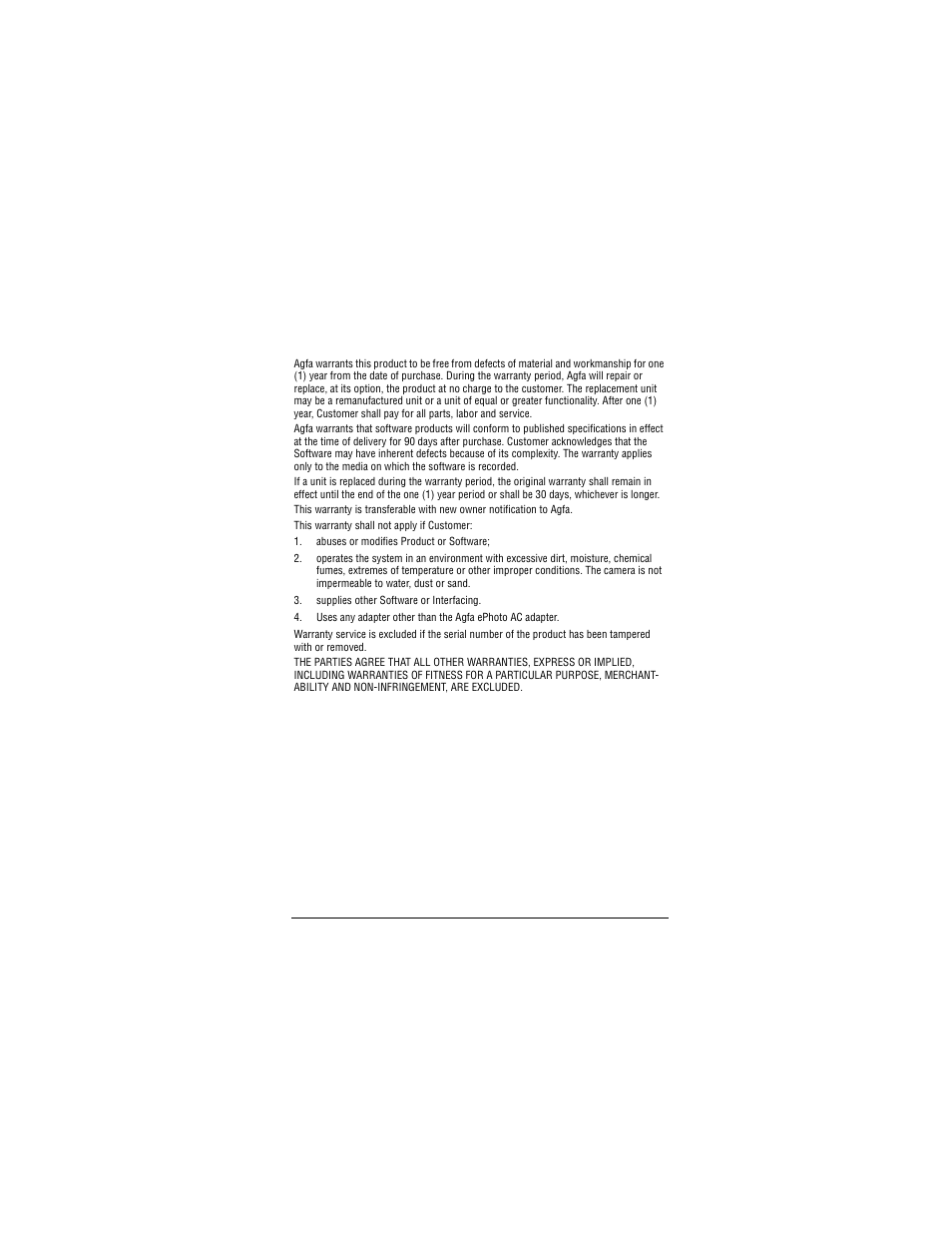 Agfa warrants this product to be free from defects of material and workmanship for one (1) year from the date of purchase. During the warranty period, Agfa will repair or replace, at its option, the product at no charge to the customer. The replacement unit may be a remanufactured unit or a unit of equal or greater functionality. After one (1) year, Customer shall pay for all parts, labor and service.

Agfa warrants that software products will conform to published specifications in effect at the time of delivery for 90 days after purchase. Customer acknowledges that the Software may have inherent defects because of its complexity. The warranty applies only to the media on which the software is recorded.

If a unit is replaced during the warranty period, the original warranty shall remain in effect until the end of the one (1) year period or shall be 30 days, whichever is longer.

This warranty is transferable with new owner notification to Agfa.

This warranty shall not apply if Customer:

1. abuses or modifies Product or Software;

2. operates the system in an environment with excessive dirt, moisture, chemical fumes, extremes of temperature or other improper conditions. The camera is not impermeable to water, dust or sand.

3. supplies other Software or Interfacing.

4. Uses any adapter other than the Agfa ePhoto AC adapter.

Warranty service is excluded if the serial number of the product has been tampered with or removed.

THE PARTIES AGREE THAT ALL OTHER WARRANTIES, EXPRESS OR IMPLIED, INCLUDING WARRANTIES OF FITNESS FOR A PARTICULAR PURPOSE, MERCHANTABILITY AND NON-INFRINGEMENT, ARE EXCLUDED.